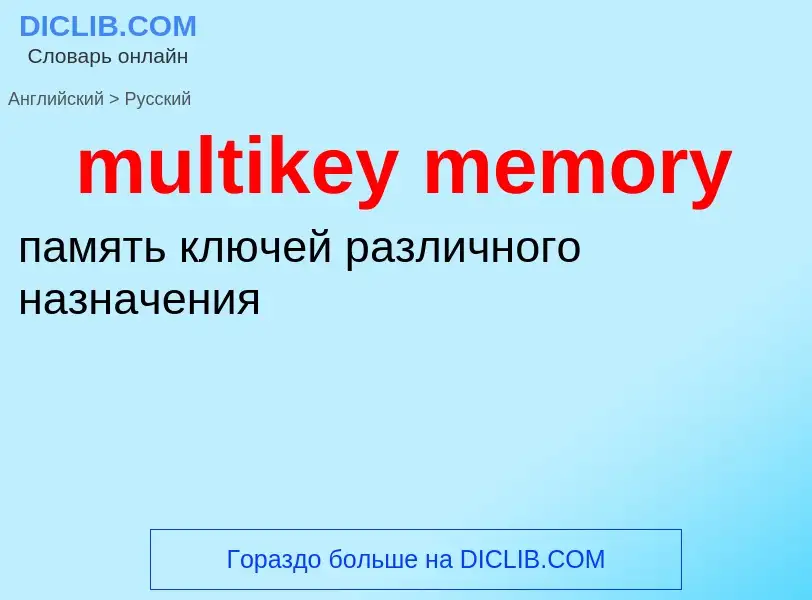 DICLIB.COM
Словарь онлайн

Английский > Русский

multikey memory

память ключей различного назначения

Гораздо больше на DICLIB.COM